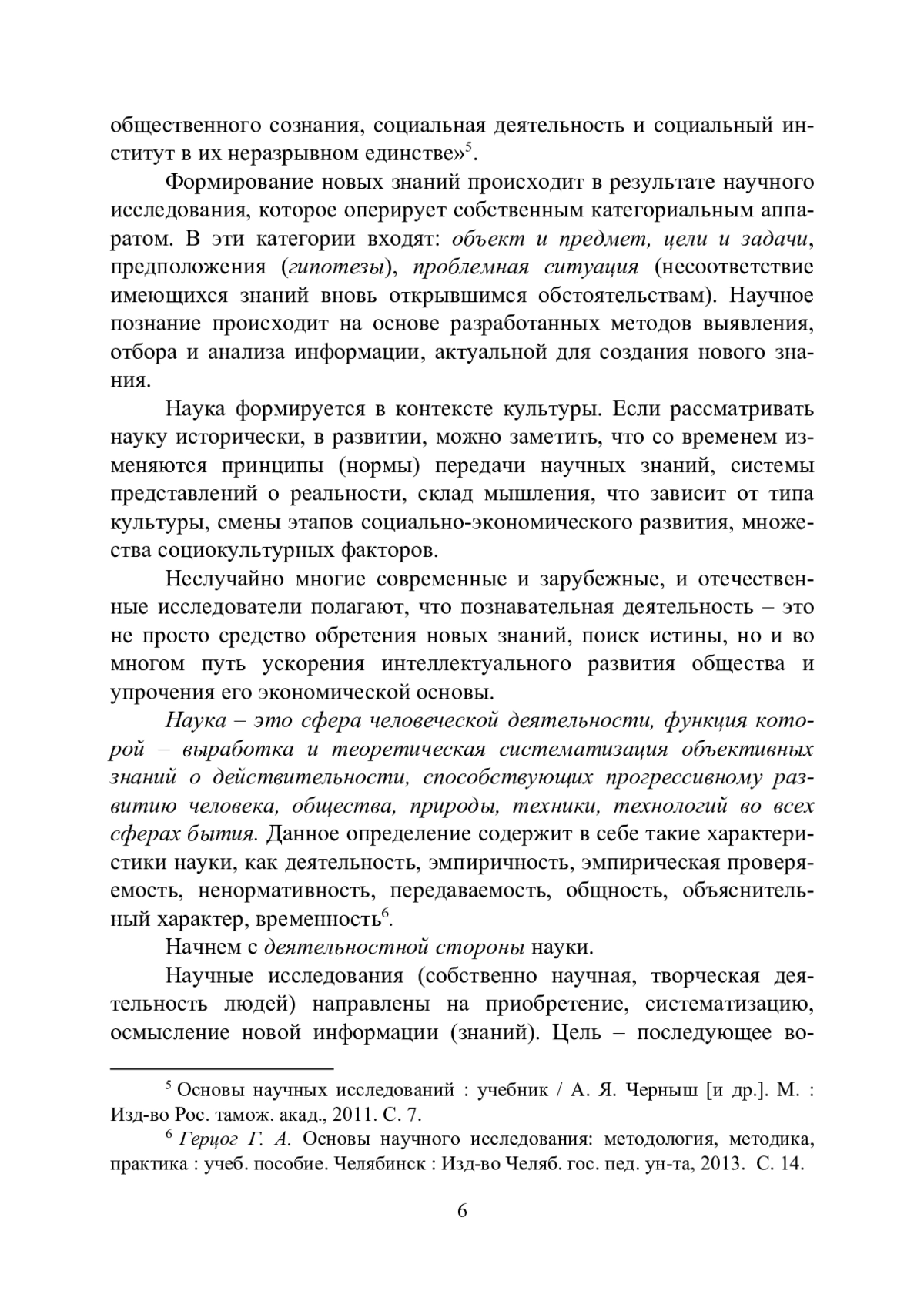 общественного сознания, социальная деятельность и социальный институт в их неразрывном единстве»$^5$.

Формирование новых знаний происходит в результате научного исследования, которое оперирует собственным категориальным аппаратом. В эти категории входят: объект и предмет, цели и задачи, предположения (гипотезы), проблемная ситуация (несоответствие имеющихся знаний вновь открывшимся обстоятельствам). Научное познание происходит на основе разработанных методов выявления, отбора и анализа информации, актуальной для создания нового знания.

Наука формируется в контексте культуры. Если рассматривать науку исторически, в развитии, можно заметить, что со временем изменяются принципы (нормы) передачи научных знаний, системы представлений о реальности, склад мышления, что зависит от типа культуры, смены этапов социально-экономического развития, множества социокультурных факторов.

Неслучайно многие современные и зарубежные, и отечественные исследователи полагают, что познавательная деятельность – это не просто средство обретения новых знаний, поиск истины, но и во многом путь ускорения интеллектуального развития общества и упрочения его экономической основы.

Наука – это сфера человеческой деятельности, функция которой – выработка и теоретическая систематизация объективных знаний о действительности, способствующих прогрессивному развитию человека, общества, природы, техники, технологий во всех сферах бытия. Данное определение содержит в себе такие характеристики науки, как деятельность, эмпиричность, эмпирическая проверяемость, ненормативность, передаваемость, общность, объяснительный характер, временность$^6$.

Начнем с деятельностной стороны науки.

Научные исследования (собственно научная, творческая деятельность людей) направлены на приобретение, систематизацию, осмысление новой информации (знаний). Цель – последующее во-

$^5$ Основы научных исследований : учебник / А. Я. Черныш [и др.]. М. : Изд-во Рос. тамож. акад., 2011. С. 7.

$^6$ Герцог Г. А. Основы научного исследования: методология, методика, практика : учеб. пособие. Челябинск : Изд-во Челяб. гос. пед. ун-та, 2013. С. 14.

6